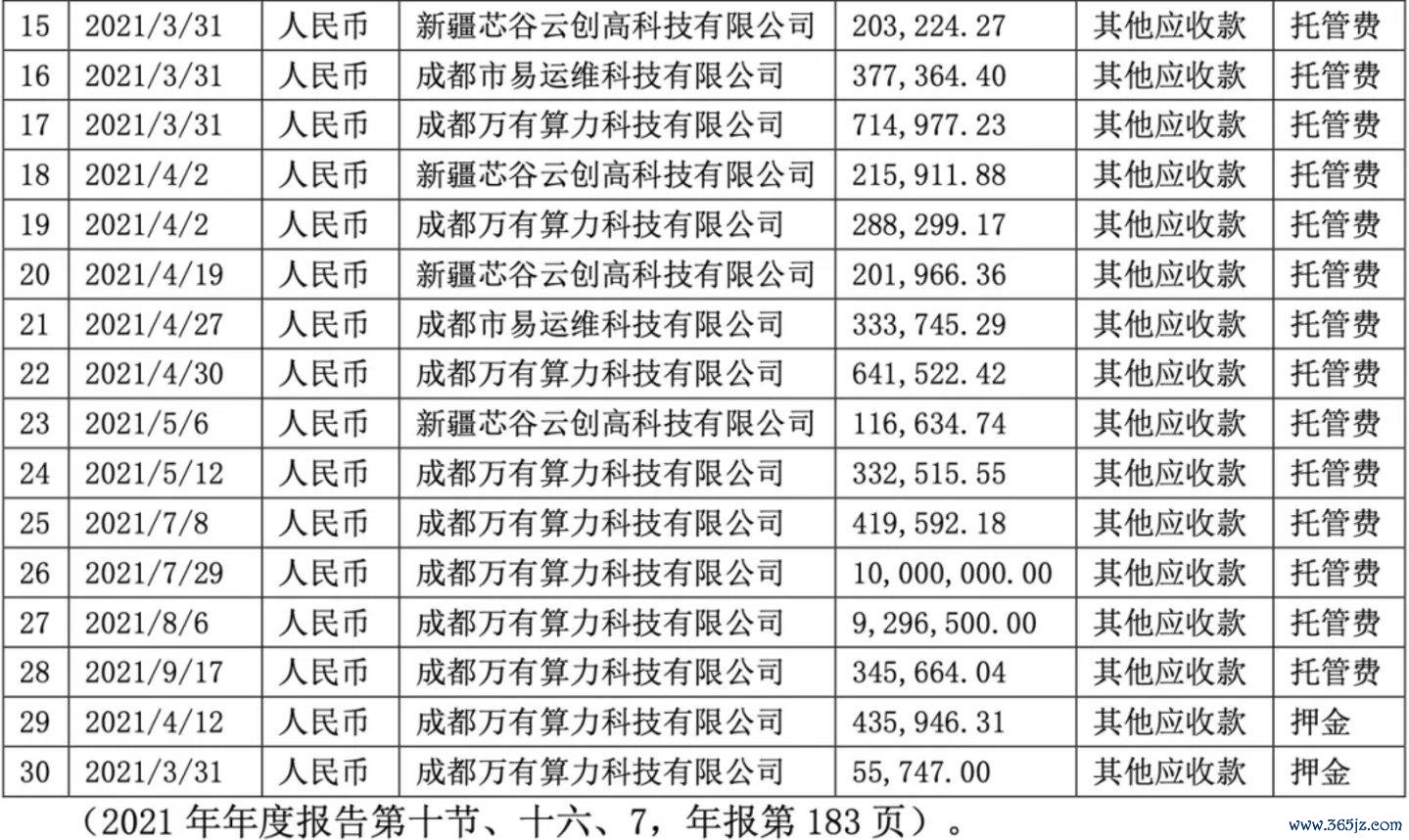 | 15 | 2021/3/31 | 人民币 | 新疆芯谷云创高科技有限公司 | 203,224.27 | 其他应收款 | 托管费 |
|---|---|---|---|---|---|---|
| 16 | 2021/3/31 | 人民币 | 成都市易运维科技有限公司 | 377,364.40 | 其他应收款 | 托管费 |
| 17 | 2021/3/31 | 人民币 | 成都万有算力科技有限公司 | 714,977.23 | 其他应收款 | 托管费 |
| 18 | 2021/4/2 | 人民币 | 新疆芯谷云创高科技有限公司 | 215,911.88 | 其他应收款 | 托管费 |
| 19 | 2021/4/2 | 人民币 | 成都万有算力科技有限公司 | 288,299.17 | 其他应收款 | 托管费 |
| 20 | 2021/4/19 | 人民币 | 新疆芯谷云创高科技有限公司 | 201,966.36 | 其他应收款 | 托管费 |
| 21 | 2021/4/27 | 人民币 | 成都市易运维科技有限公司 | 333,745.29 | 其他应收款 | 托管费 |
| 22 | 2021/4/30 | 人民币 | 成都万有算力科技有限公司 | 641,522.42 | 其他应收款 | 托管费 |
| 23 | 2021/5/6 | 人民币 | 新疆芯谷云创高科技有限公司 | 116,634.74 | 其他应收款 | 托管费 |
| 24 | 2021/5/12 | 人民币 | 成都万有算力科技有限公司 | 332,515.55 | 其他应收款 | 托管费 |
| 25 | 2021/7/8 | 人民币 | 成都万有算力科技有限公司 | 419,592.18 | 其他应收款 | 托管费 |
| 26 | 2021/7/29 | 人民币 | 成都万有算力科技有限公司 | 10,000,000.00 | 其他应收款 | 托管费 |
| 27 | 2021/8/6 | 人民币 | 成都万有算力科技有限公司 | 9,296,500.00 | 其他应收款 | 托管费 |
| 28 | 2021/9/17 | 人民币 | 成都万有算力科技有限公司 | 345,664.04 | 其他应收款 | 托管费 |
| 29 | 2021/4/12 | 人民币 | 成都万有算力科技有限公司 | 435,946.31 | 其他应收款 | 押金 |
| 30 | 2021/3/31 | 人民币 | 成都万有算力科技有限公司 | 55,747.00 | 其他应收款 | 押金 |

（2021年年度报告第十节、十六、7，年报第183页）。

www.365jz.com